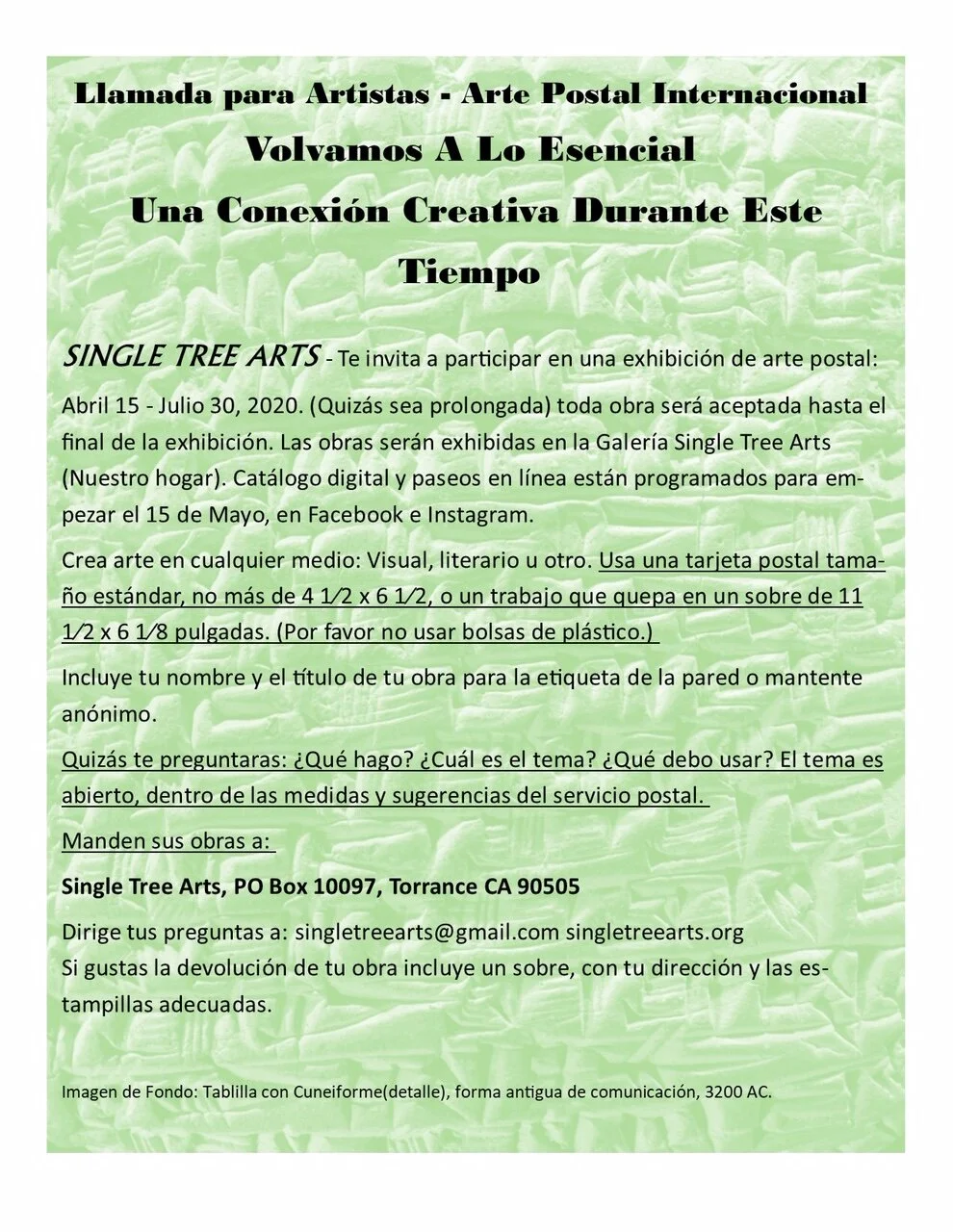 Llamada para Artistas - Arte Postal Internacional
Volvamos A Lo Esencial
Una Conexión Creativa Durante Este Tiempo

SINGLE TREE ARTS - Te invita a participar en una exhibición de arte postal:

Abril 15 - Julio 30, 2020. (Quizás sea prolongada) toda obra será aceptada hasta el final de la exhibición. Las obras serán exhibidas en la Galería Single Tree Arts (Nuestro hogar). Catálogo digital y paseos en línea están programados para empezar el 15 de Mayo, en Facebook e Instagram.

Crea arte en cualquier medio: Visual, literario u otro. Usa una tarjeta postal tamaño estándar, no más de 4 1⁄2 x 6 1⁄2, o un trabajo que quepa en un sobre de 11 1⁄2 x 6 1⁄8 pulgadas. (Por favor no usar bolsas de plástico.)

Incluye tu nombre y el título de tu obra para la etiqueta de la pared o mantente anónimo.

Quizás te preguntaras: ¿Qué hago? ¿Cuál es el tema? ¿Qué debo usar? El tema es abierto, dentro de las medidas y sugerencias del servicio postal.

Manden sus obras a:

Single Tree Arts, PO Box 10097, Torrance CA 90505

Dirige tus preguntas a: singletreearts@gmail.com singletreearts.org
Si gustas la devolución de tu obra incluye un sobre, con tu dirección y las estampillas adecuadas.

Imagen de Fondo: Tablilla con Cuneiforme(detalle), forma antigua de comunicación, 3200 AC.